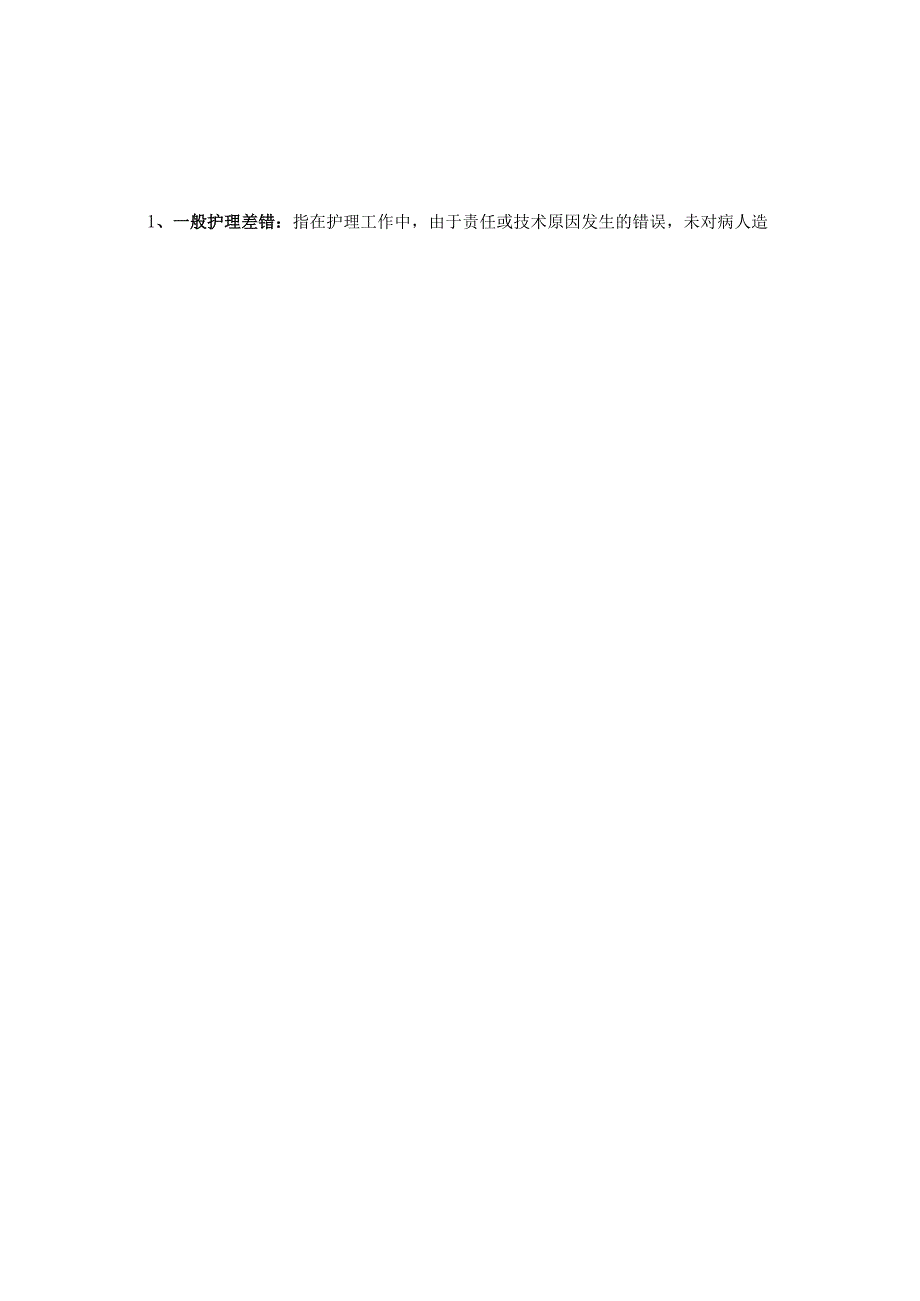 1、一般护理差错：指在护理工作中，由于责任或技术原因发生的错误，未对病人造